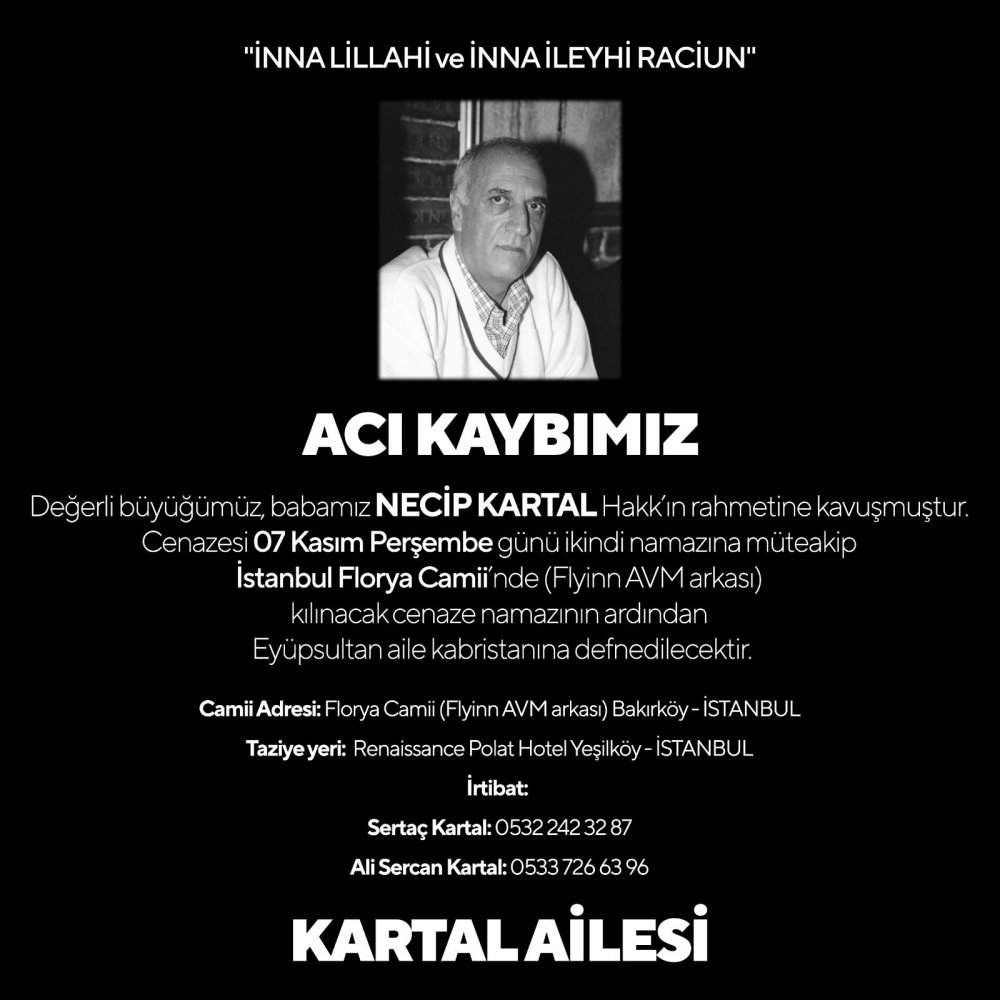 "İNNA LİLLAHİ ve İNNA İLEYHİ RACİUN"

ACI KAYBIMIZ

Değerli büyüğümüz, babamız NECİP KARTAL Hakk'ın rahmetine kavuşmuştur. Cenazesi 07 Kasım Perşembe günü ikindi namazına müteakip İstanbul Florya Camii'nde (Flyinn AVM arkası) kılınacak cenaze namazının ardından Eyüpsultan aile kabristanına defnedilecektir.

Camii Adresi: Florya Camii (Flyinn AVM arkası) Bakırköy - İSTANBUL

Taziye yeri: Renaissance Polat Hotel Yeşilköy - İSTANBUL

İrtibat:

Sertaç Kartal: 0532 242 32 87

Ali Sercan Kartal: 0533 726 63 96

KARTAL AİLESİ